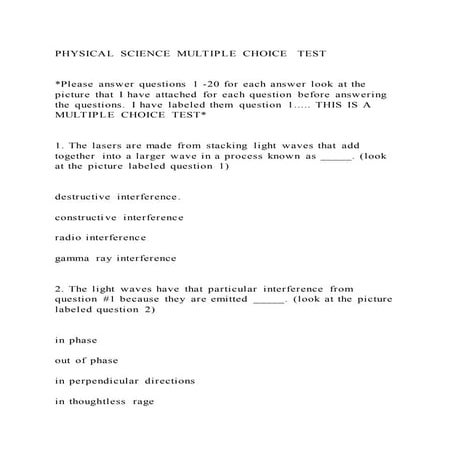 PHYSICAL SCIENCE MULTIPLE CHOICE TEST

*Please answer questions 1 -20 for each answer look at the picture that I have attached for each question before answering the questions. I have labeled them question 1..... THIS IS A MULTIPLE CHOICE TEST*

1. The lasers are made from stacking light waves that add together into a larger wave in a process known as _____. (look at the picture labeled question 1)

destructive interference.

constructive interference

radio interference

gamma ray interference

2. The light waves have that particular interference from question #1 because they are emitted _____. (look at the picture labeled question 2)

in phase

out of phase

in perpendicular directions

in thoughtless rage